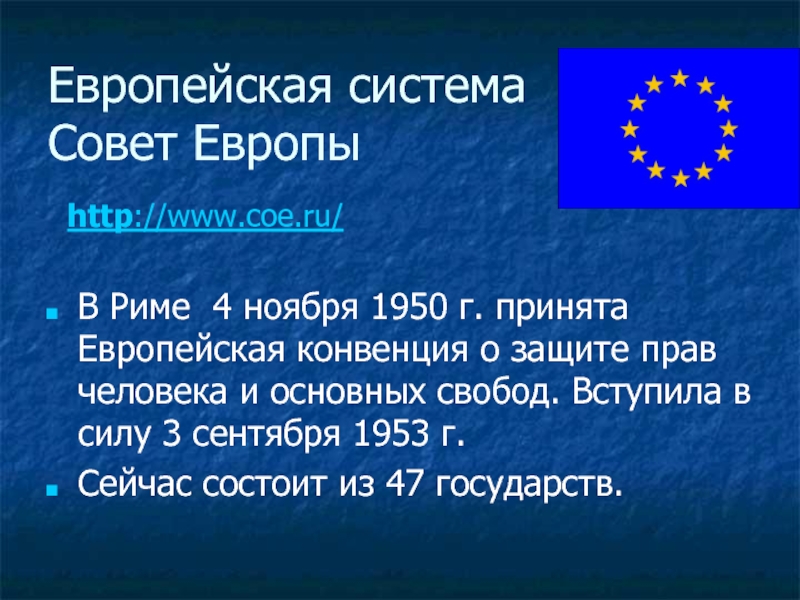 Европейская система
Совет Европы

http://www.coe.ru/

В Риме 4 ноября 1950 г. принята Европейская конвенция о защите прав человека и основных свобод. Вступила в силу 3 сентября 1953 г.

Сейчас состоит из 47 государств.